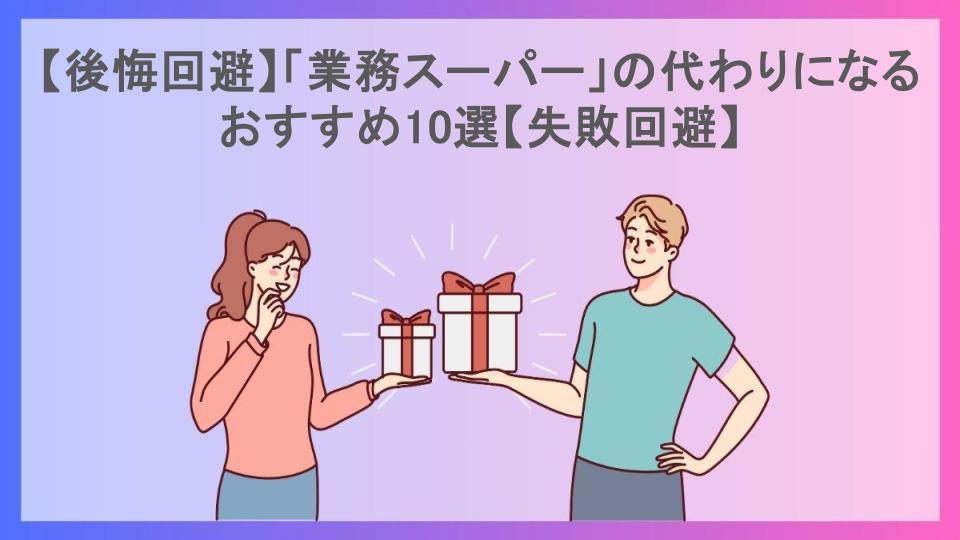 【後悔回避】「業務スーパー」の代わりになるおすすめ10選【失敗回避】